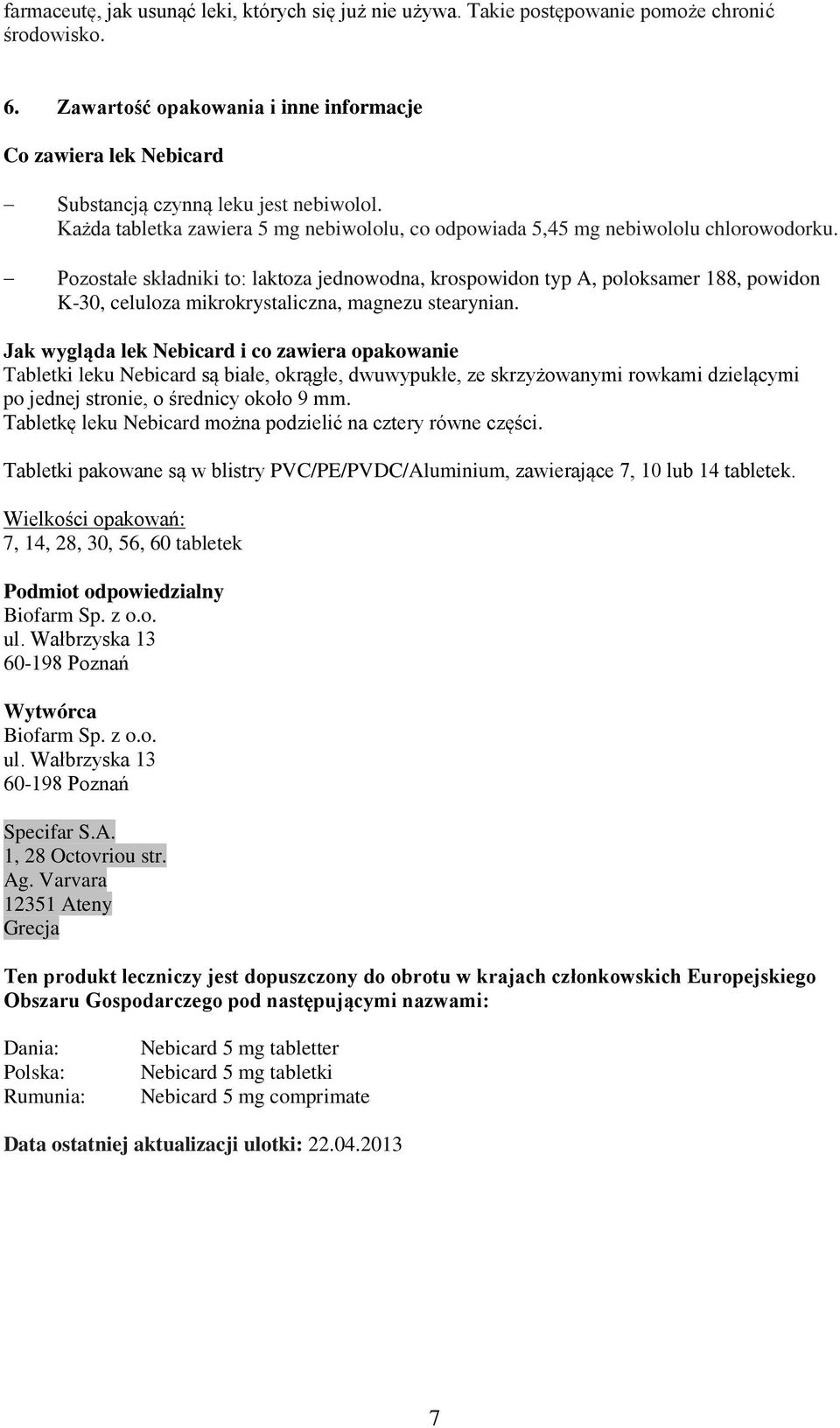 farmaceutę, jak usunąć leki, których się już nie używa. Takie postępowanie pomoże chronić środowisko.

6. Zawartość opakowania i inne informacje

Co zawiera lek Nebicard

– Substancją czynną leku jest nebiwolol. Każda tabletka zawiera 5 mg nebiwololu, co odpowiada 5,45 mg nebiwololu chlorowodorku.

– Pozostałe składniki to: laktoza jednowodna, krospowidon typ A, poloksamer 188, powidon K-30, celuloza mikrokrystaliczna, magnezu stearynian.

Jak wygląda lek Nebicard i co zawiera opakowanie
Tabletki leku Nebicard są białe, okrągłe, dwuwypukłe, ze skrzyżowanymi rowkami dzielącymi po jednej stronie, o średnicy około 9 mm.
Tabletkę leku Nebicard można podzielić na cztery równe części.

Tabletki pakowane są w blistry PVC/PE/PVDC/Aluminium, zawierające 7, 10 lub 14 tabletek.

Wielkości opakowań:
7, 14, 28, 30, 56, 60 tabletek

Podmiot odpowiedzialny
Biofarm Sp. z o.o.
ul. Wałbrzyska 13
60-198 Poznań

Wytwórca
Biofarm Sp. z o.o.
ul. Wałbrzyska 13
60-198 Poznań

Specifar S.A.
1, 28 Octovriou str.
Ag. Varvara
12351 Ateny
Grecja

Ten produkt leczniczy jest dopuszczony do obrotu w krajach członkowskich Europejskiego Obszaru Gospodarczego pod następującymi nazwami:

Dania: Nebicard 5 mg tabletter
Polska: Nebicard 5 mg tabletki
Rumunia: Nebicard 5 mg comprimate

Data ostatniej aktualizacji ulotki: 22.04.2013

7